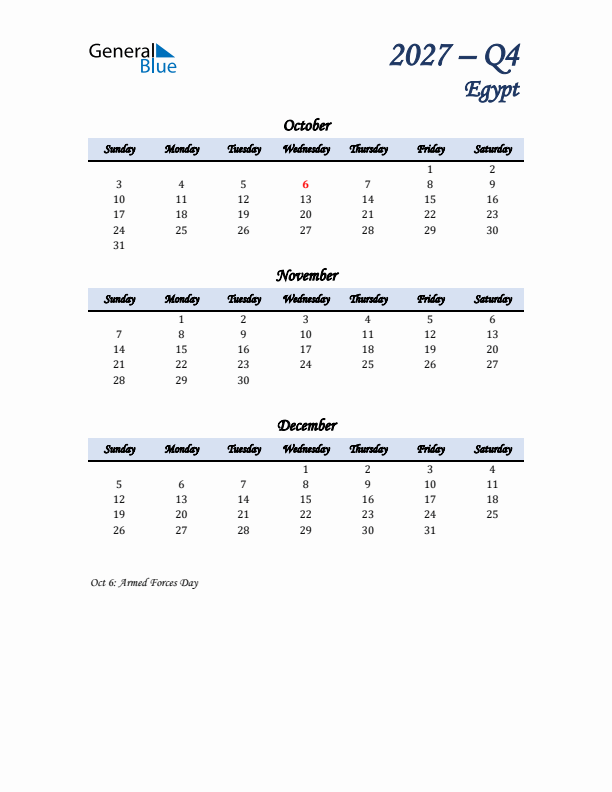 General Blue

2027 – Q4
Egypt

October

| Sunday | Monday | Tuesday | Wednesday | Thursday | Friday | Saturday |
|---|---|---|---|---|---|---|
| | | | | | 1 | 2 |
| 3 | 4 | 5 | 6 | 7 | 8 | 9 |
| 10 | 11 | 12 | 13 | 14 | 15 | 16 |
| 17 | 18 | 19 | 20 | 21 | 22 | 23 |
| 24 | 25 | 26 | 27 | 28 | 29 | 30 |
| 31 | | | | | | |

November

| Sunday | Monday | Tuesday | Wednesday | Thursday | Friday | Saturday |
|---|---|---|---|---|---|---|
| | 1 | 2 | 3 | 4 | 5 | 6 |
| 7 | 8 | 9 | 10 | 11 | 12 | 13 |
| 14 | 15 | 16 | 17 | 18 | 19 | 20 |
| 21 | 22 | 23 | 24 | 25 | 26 | 27 |
| 28 | 29 | 30 | | | | |

December

| Sunday | Monday | Tuesday | Wednesday | Thursday | Friday | Saturday |
|---|---|---|---|---|---|---|
| | | | 1 | 2 | 3 | 4 |
| 5 | 6 | 7 | 8 | 9 | 10 | 11 |
| 12 | 13 | 14 | 15 | 16 | 17 | 18 |
| 19 | 20 | 21 | 22 | 23 | 24 | 25 |
| 26 | 27 | 28 | 29 | 30 | 31 | |

Oct 6: Armed Forces Day